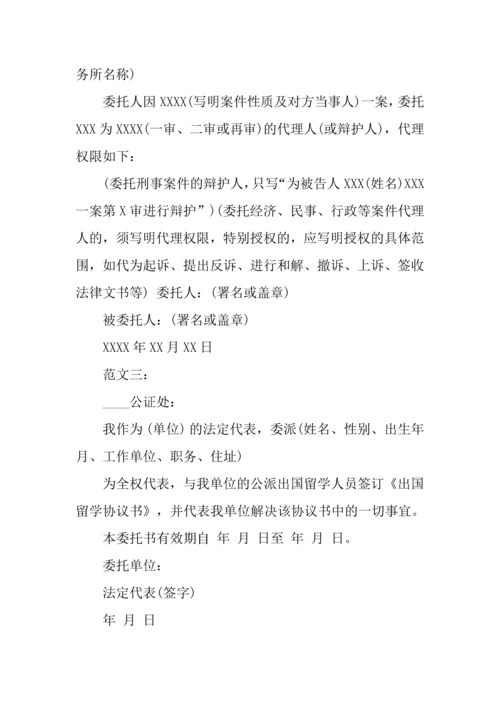 务所名称)

委托人因 XXXX(写明案件性质及对方当事人)一案，委托 XXX 为 XXXX(一审、二审或再审)的代理人(或辩护人)，代理权限如下：

(委托刑事案件的辩护人，只写“为被告人 XXX(姓名)XXX 一案第 X 审进行辩护”)(委托经济、民事、行政等案件代理人的，须写明代理权限，特别授权的，应写明授权的具体范围，如代为起诉、提出反诉、进行和解、撤诉、上诉、签收法律文书等) 委托人：(署名或盖章)

被委托人：(署名或盖章)

XXXX 年 XX 月 XX 日

范文三：

____公证处：

我作为 (单位) 的法定代表，委派(姓名、性别、出生年月、工作单位、职务、住址)

为全权代表，与我单位的公派出国留学人员签订《出国留学协议书》，并代表我单位解决该协议书中的一切事宜。

本委托书有效期自 年 月 日至 年 月 日。

委托单位：

法定代表(签字)

年 月 日